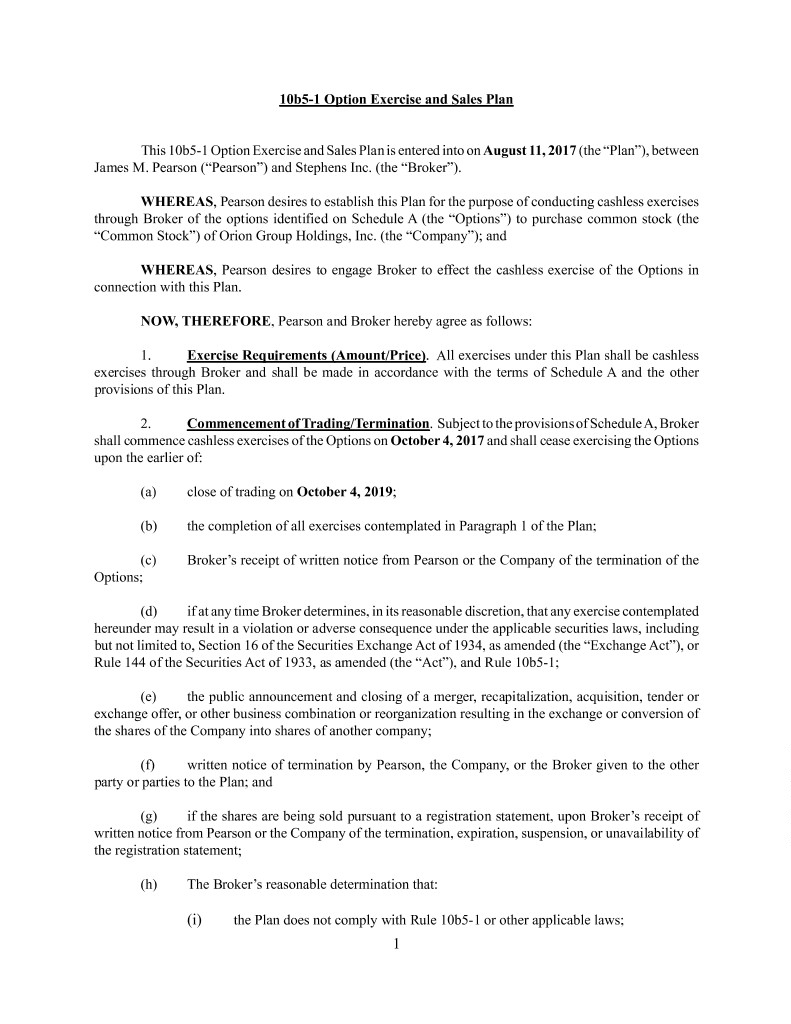 10b5-1 Option Exercise and Sales Plan

This 10b5-1 Option Exercise and Sales Plan is entered into on August 11, 2017 (the “Plan”), between James M. Pearson (“Pearson”) and Stephens Inc. (the “Broker”).

WHEREAS, Pearson desires to establish this Plan for the purpose of conducting cashless exercises through Broker of the options identified on Schedule A (the “Options”) to purchase common stock (the “Common Stock”) of Orion Group Holdings, Inc. (the “Company”); and

WHEREAS, Pearson desires to engage Broker to effect the cashless exercise of the Options in connection with this Plan.

NOW, THEREFORE, Pearson and Broker hereby agree as follows:

1. Exercise Requirements (Amount/Price). All exercises under this Plan shall be cashless exercises through Broker and shall be made in accordance with the terms of Schedule A and the other provisions of this Plan.

2. Commencement of Trading/Termination. Subject to the provisions of Schedule A, Broker shall commence cashless exercises of the Options on October 4, 2017 and shall cease exercising the Options upon the earlier of:

(a) close of trading on October 4, 2019;

(b) the completion of all exercises contemplated in Paragraph 1 of the Plan;

(c) Broker’s receipt of written notice from Pearson or the Company of the termination of the Options;

(d) if at any time Broker determines, in its reasonable discretion, that any exercise contemplated hereunder may result in a violation or adverse consequence under the applicable securities laws, including but not limited to, Section 16 of the Securities Exchange Act of 1934, as amended (the “Exchange Act”), or Rule 144 of the Securities Act of 1933, as amended (the “Act”), and Rule 10b5-1;

(e) the public announcement and closing of a merger, recapitalization, acquisition, tender or exchange offer, or other business combination or reorganization resulting in the exchange or conversion of the shares of the Company into shares of another company;

(f) written notice of termination by Pearson, the Company, or the Broker given to the other party or parties to the Plan; and

(g) if the shares are being sold pursuant to a registration statement, upon Broker’s receipt of written notice from Pearson or the Company of the termination, expiration, suspension, or unavailability of the registration statement;

(h) The Broker’s reasonable determination that:

(i) the Plan does not comply with Rule 10b5-1 or other applicable laws;

1